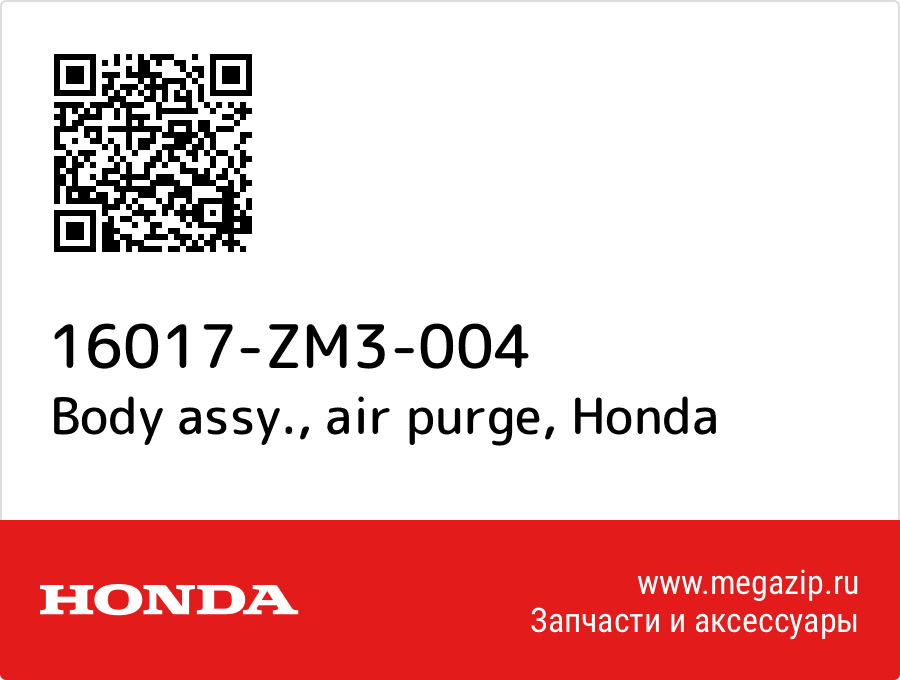 16017-ZM3-004
Body assy., air purge, Honda

HONDA

www.megazip.ru
Запчасти и аксессуары